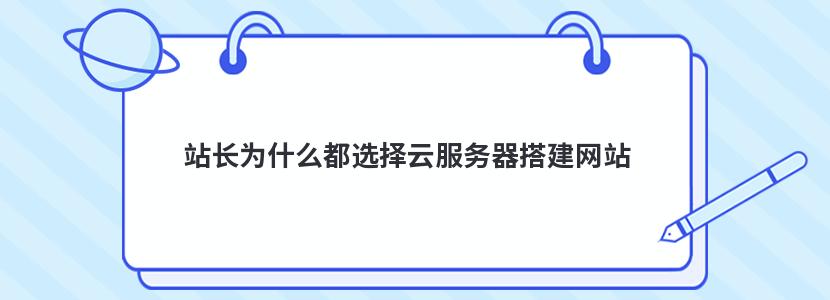 站长为什么都选择云服务器搭建网站